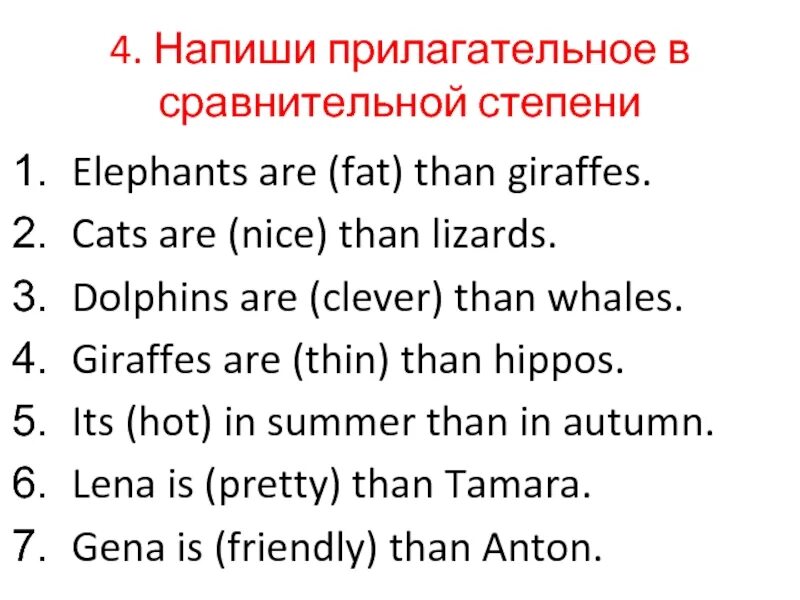 4. Напиши прилагательное в сравнительной степени

1. Elephants are (fat) than giraffes.
2. Cats are (nice) than lizards.
3. Dolphins are (clever) than whales.
4. Giraffes are (thin) than hippos.
5. Its (hot) in summer than in autumn.
6. Lena is (pretty) than Tamara.
7. Gena is (friendly) than Anton.